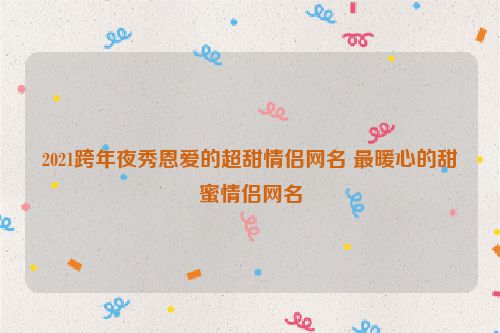 2021跨年夜秀恩爱的超甜情侣网名 最暖心的甜蜜情侣网名